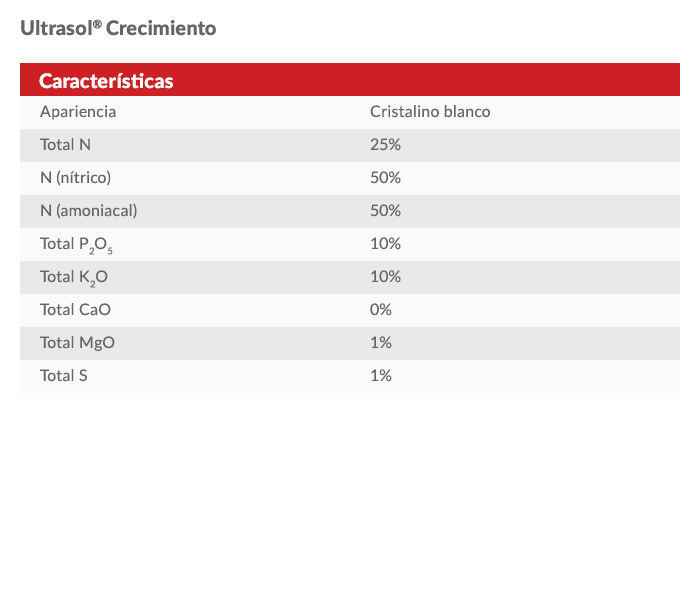 Ultrasol® Crecimiento

| Características | |
|---|---|
| Apariencia | Cristalino blanco |
| Total N | 25% |
| N (nítrico) | 50% |
| N (amoniacal) | 50% |
| Total $P_2O_5$ | 10% |
| Total $K_2O$ | 10% |
| Total CaO | 0% |
| Total MgO | 1% |
| Total S | 1% |